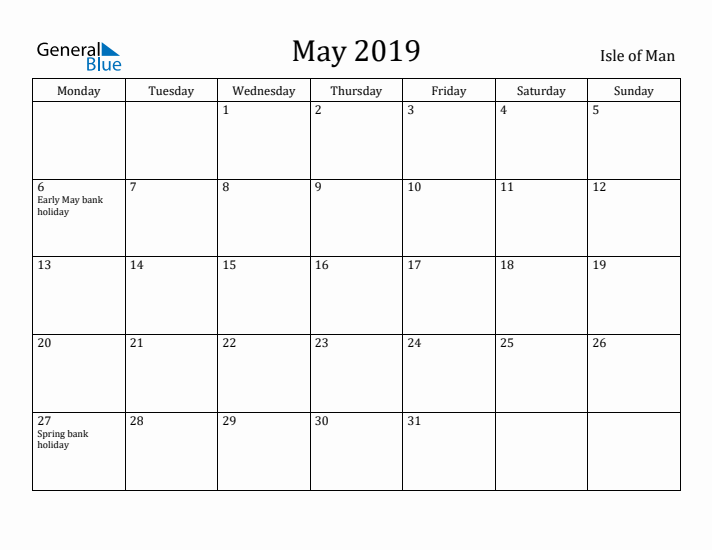 General Blue

May 2019

Isle of Man

| Monday | Tuesday | Wednesday | Thursday | Friday | Saturday | Sunday |
|---|---|---|---|---|---|---|
| | | 1 | 2 | 3 | 4 | 5 |
| 6 Early May bank holiday | 7 | 8 | 9 | 10 | 11 | 12 |
| 13 | 14 | 15 | 16 | 17 | 18 | 19 |
| 20 | 21 | 22 | 23 | 24 | 25 | 26 |
| 27 Spring bank holiday | 28 | 29 | 30 | 31 | | |